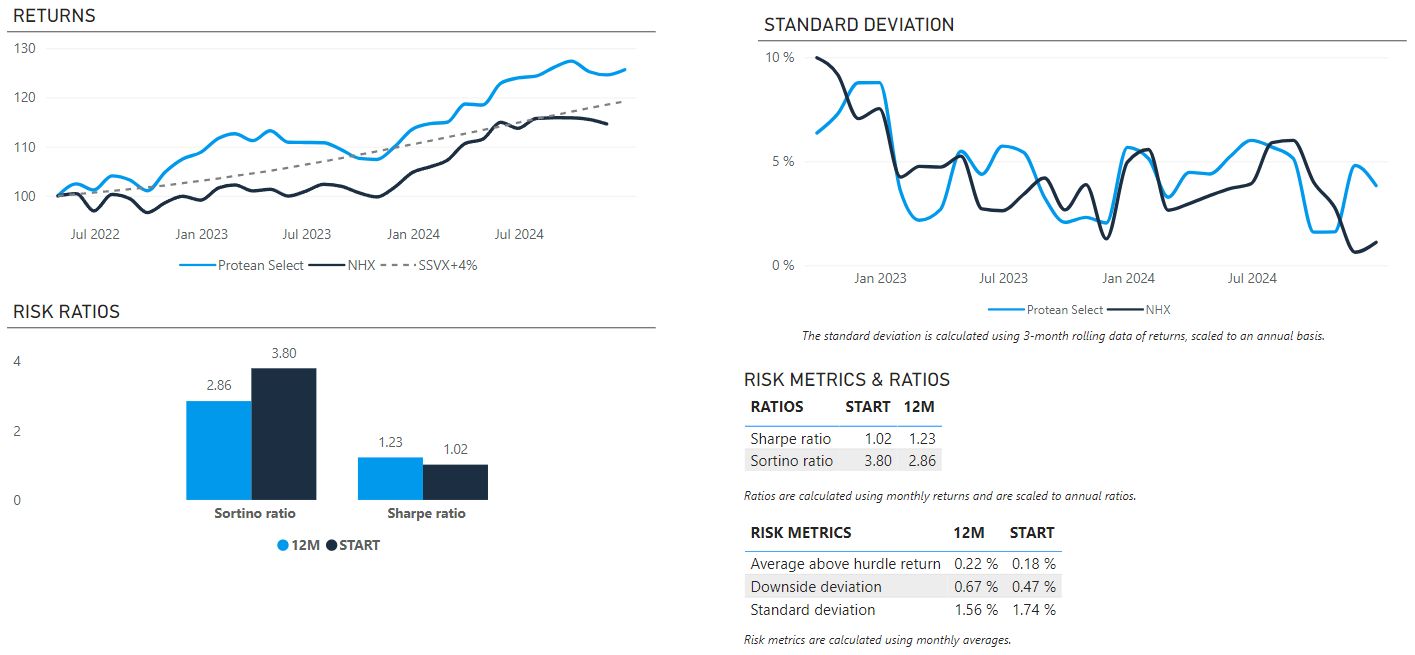 RETURNS

130
120
110
100

Jul 2022 Jan 2023 Jul 2023 Jan 2024 Jul 2024

Protean Select NHX SSVX+4%

RISK RATIOS

4
2
0

2.86 3.80 1.23 1.02

Sortino ratio Sharpe ratio

12M START

STANDARD DEVIATION

10 %
5 %
0 %

Jan 2023 Jul 2023 Jan 2024 Jul 2024

Protean Select NHX

The standard deviation is calculated using 3-month rolling data of returns, scaled to an annual basis.

RISK METRICS & RATIOS

| RATIOS | START | 12M |
|---|---|---|
| Sharpe ratio | 1.02 | 1.23 |
| Sortino ratio | 3.80 | 2.86 |

Ratios are calculated using monthly returns and are scaled to annual ratios.

| RISK METRICS | 12M | START |
|---|---|---|
| Average above hurdle return | 0.22 % | 0.18 % |
| Downside deviation | 0.67 % | 0.47 % |
| Standard deviation | 1.56 % | 1.74 % |

Risk metrics are calculated using monthly averages.